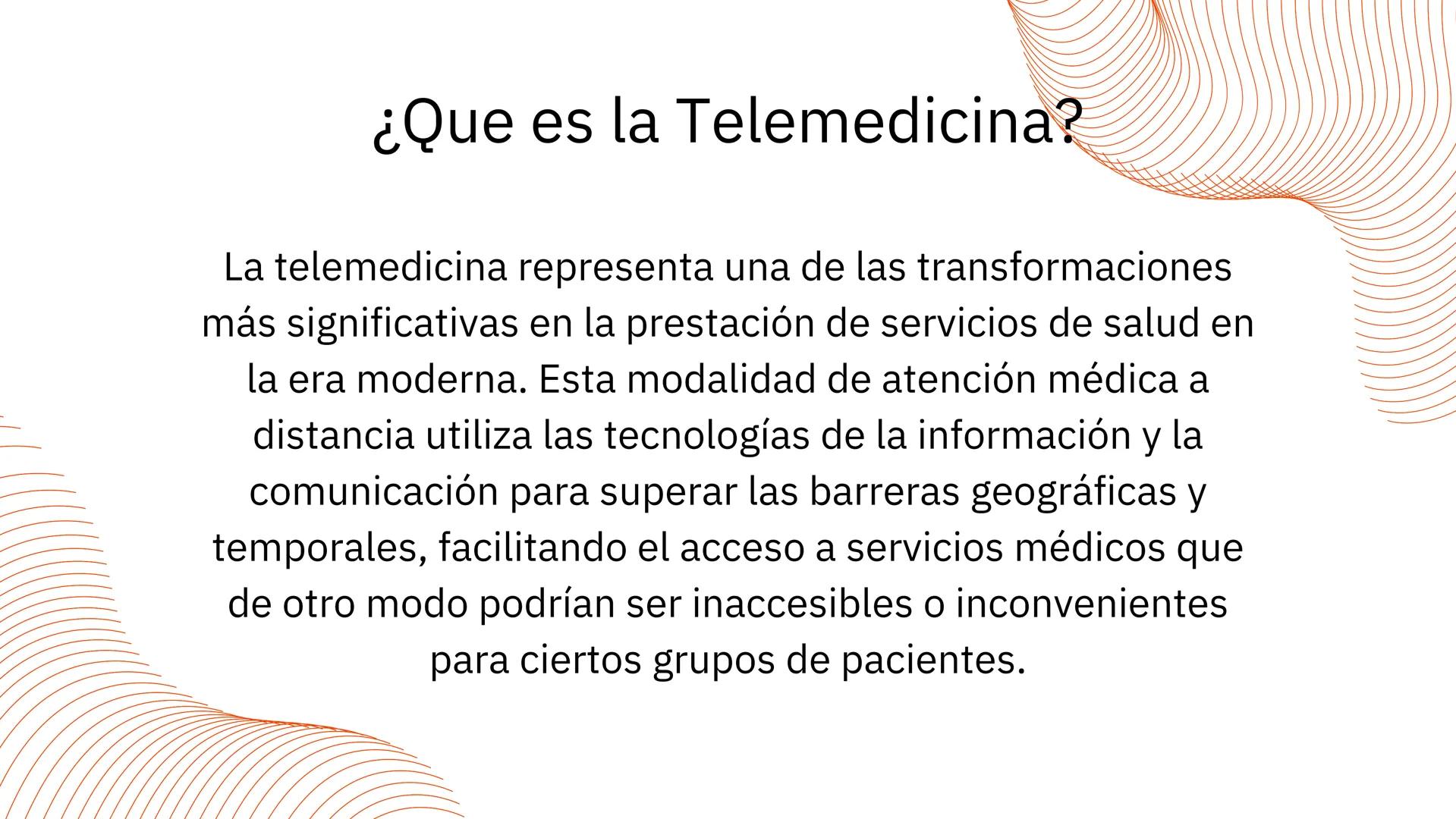 ¿Que es la Telemedicina?

La telemedicina representa una de las transformaciones más significativas en la prestación de servicios de salud en la era moderna. Esta modalidad de atención médica a distancia utiliza las tecnologías de la información y la comunicación para superar las barreras geográficas y temporales, facilitando el acceso a servicios médicos que de otro modo podrían ser inaccesibles o inconvenientes para ciertos grupos de pacientes.